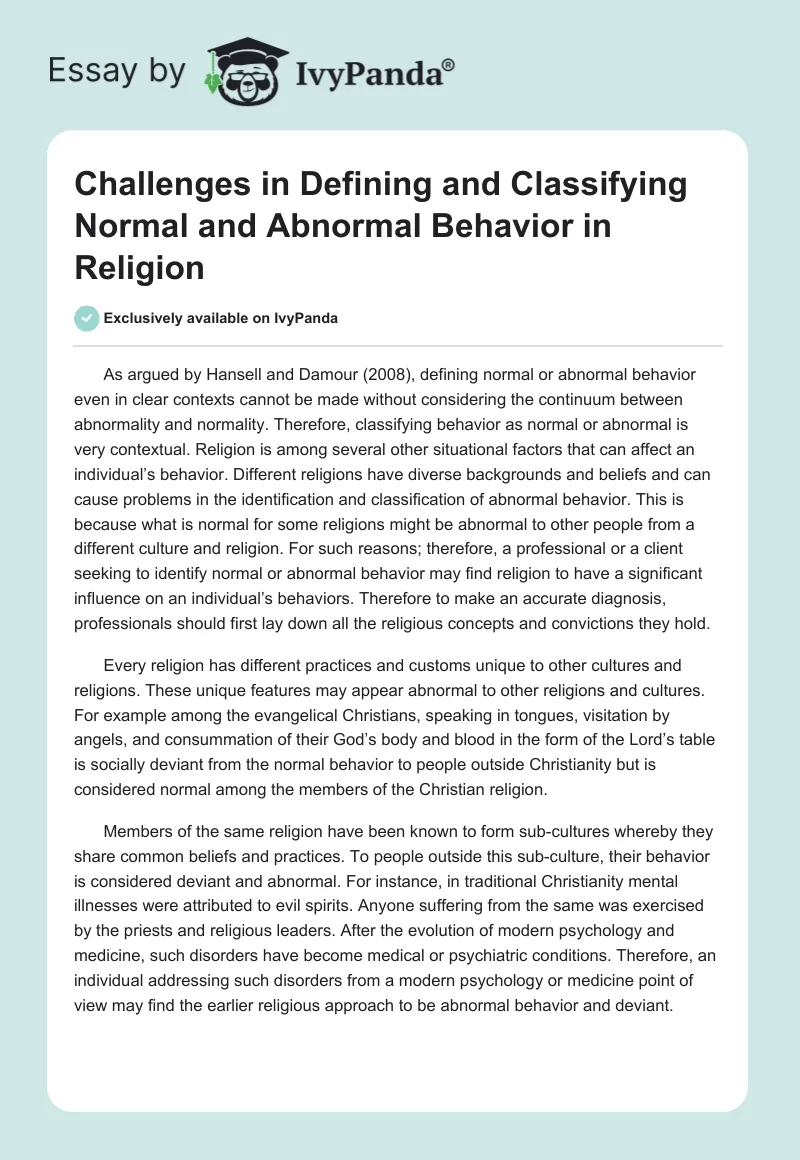 Essay by IvyPanda®

Challenges in Defining and Classifying Normal and Abnormal Behavior in Religion

Exclusively available on IvyPanda

As argued by Hansell and Damour (2008), defining normal or abnormal behavior even in clear contexts cannot be made without considering the continuum between abnormality and normality. Therefore, classifying behavior as normal or abnormal is very contextual. Religion is among several other situational factors that can affect an individual's behavior. Different religions have diverse backgrounds and beliefs and can cause problems in the identification and classification of abnormal behavior. This is because what is normal for some religions might be abnormal to other people from a different culture and religion. For such reasons; therefore, a professional or a client seeking to identify normal or abnormal behavior may find religion to have a significant influence on an individual's behaviors. Therefore to make an accurate diagnosis, professionals should first lay down all the religious concepts and convictions they hold.

Every religion has different practices and customs unique to other cultures and religions. These unique features may appear abnormal to other religions and cultures. For example among the evangelical Christians, speaking in tongues, visitation by angels, and consummation of their God's body and blood in the form of the Lord's table is socially deviant from the normal behavior to people outside Christianity but is considered normal among the members of the Christian religion.

Members of the same religion have been known to form sub-cultures whereby they share common beliefs and practices. To people outside this sub-culture, their behavior is considered deviant and abnormal. For instance, in traditional Christianity mental illnesses were attributed to evil spirits. Anyone suffering from the same was exercised by the priests and religious leaders. After the evolution of modern psychology and medicine, such disorders have become medical or psychiatric conditions. Therefore, an individual addressing such disorders from a modern psychology or medicine point of view may find the earlier religious approach to be abnormal behavior and deviant.